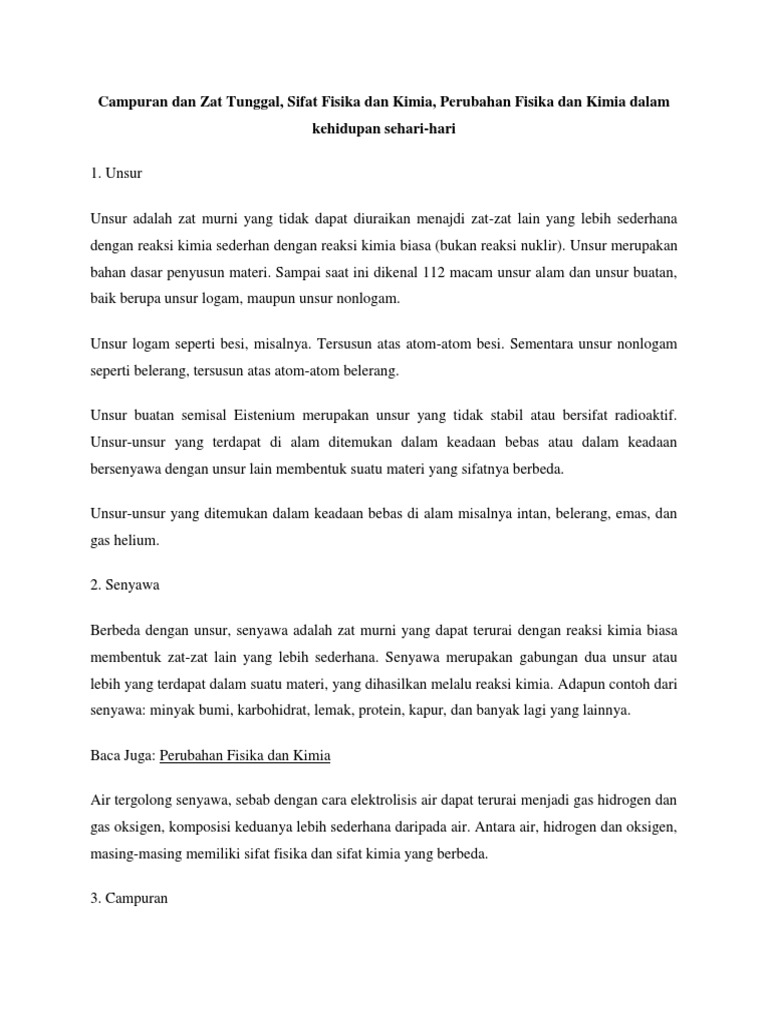 Campuran dan Zat Tunggal, Sifat Fisika dan Kimia, Perubahan Fisika dan Kimia dalam kehidupan sehari-hari

1. Unsur

Unsur adalah zat murni yang tidak dapat diuraikan menajdi zat-zat lain yang lebih sederhana dengan reaksi kimia sederhan dengan reaksi kimia biasa (bukan reaksi nuklir). Unsur merupakan bahan dasar penyusun materi. Sampai saat ini dikenal 112 macam unsur alam dan unsur buatan, baik berupa unsur logam, maupun unsur nonlogam.

Unsur logam seperti besi, misalnya. Tersusun atas atom-atom besi. Sementara unsur nonlogam seperti belerang, tersusun atas atom-atom belerang.

Unsur buatan semisal Eistenium merupakan unsur yang tidak stabil atau bersifat radioaktif. Unsur-unsur yang terdapat di alam ditemukan dalam keadaan bebas atau dalam keadaan bersenyawa dengan unsur lain membentuk suatu materi yang sifatnya berbeda.

Unsur-unsur yang ditemukan dalam keadaan bebas di alam misalnya intan, belerang, emas, dan gas helium.

2. Senyawa

Berbeda dengan unsur, senyawa adalah zat murni yang dapat terurai dengan reaksi kimia biasa membentuk zat-zat lain yang lebih sederhana. Senyawa merupakan gabungan dua unsur atau lebih yang terdapat dalam suatu materi, yang dihasilkan melalu reaksi kimia. Adapun contoh dari senyawa: minyak bumi, karbohidrat, lemak, protein, kapur, dan banyak lagi yang lainnya.

Baca Juga: Perubahan Fisika dan Kimia

Air tergolong senyawa, sebab dengan cara elektrolisis air dapat terurai menjadi gas hidrogen dan gas oksigen, komposisi keduanya lebih sederhana daripada air. Antara air, hidrogen dan oksigen, masing-masing memiliki sifat fisika dan sifat kimia yang berbeda.

3. Campuran